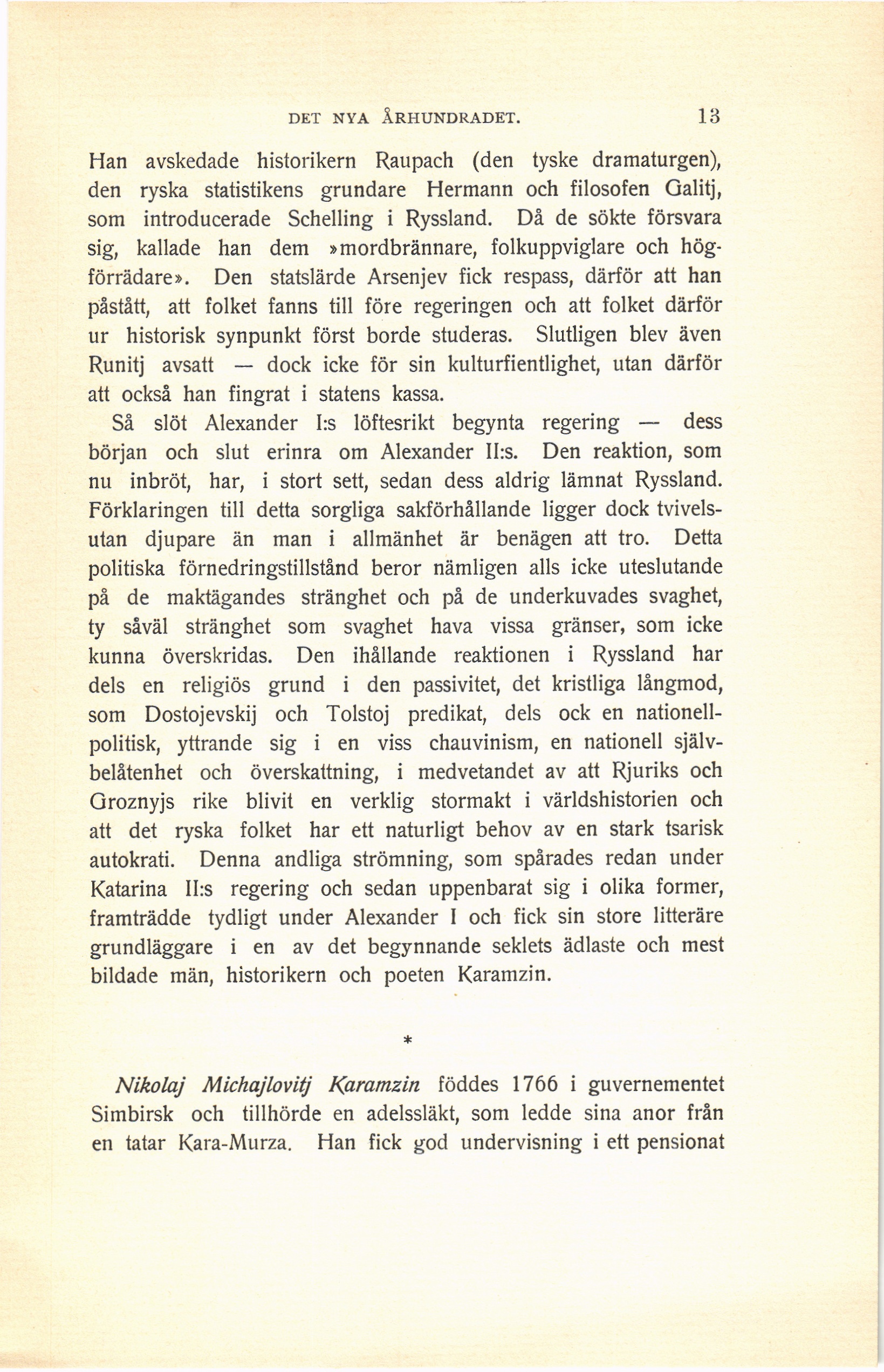 DET NYA ÅRHUNDRADET. 13

Han avskedade historikern Raupach (den tyske dramaturgen), den ryska statistikens grundare Hermann och filosofen Galitj, som introducerade Schelling i Ryssland. Då de sökte försvara sig, kallade han dem »mordbrännare, folkuppviglare och högförrädare». Den statslärde Arsenjev fick respass, därför att han påstått, att folket fanns till före regeringen och att folket därför ur historisk synpunkt först borde studeras. Slutligen blev även Runitj avsatt — dock icke för sin kulturfientlighet, utan därför att också han fingrat i statens kassa.

Så slöt Alexander I:s löftesrikt begynta regering — dess början och slut erinra om Alexander II:s. Den reaktion, som nu inbröt, har, i stort sett, sedan dess aldrig lämnat Ryssland. Förklaringen till detta sorgliga sakförhållande ligger dock tvivelsutan djupare än man i allmänhet är benägen att tro. Detta politiska förnedringstillstånd beror nämligen alls icke uteslutande på de maktägandes stränghet och på de underkuvades svaghet, ty såväl stränghet som svaghet hava vissa gränser, som icke kunna överskridas. Den ihållande reaktionen i Ryssland har dels en religiös grund i den passivitet, det kristliga långmod, som Dostojevskij och Tolstoj predikat, dels ock en nationellpolitisk, yttrande sig i en viss chauvinism, en nationell självbelåtenhet och överskattning, i medvetandet av att Rjuriks och Groznyjs rike blivit en verklig stormakt i världshistorien och att det ryska folket har ett naturligt behov av en stark tsarisk autokrati. Denna andliga strömning, som spårades redan under Katarina II:s regering och sedan uppenbarat sig i olika former, framträdde tydligt under Alexander I och fick sin store litteräre grundläggare i en av det begynnande seklets ädlaste och mest bildade män, historikern och poeten Karamzin.

*

Nikolaj Michajlovitj Karamzin föddes 1766 i guvernementet Simbirsk och tillhörde en adelssläkt, som ledde sina anor från en tatar Kara-Murza. Han fick god undervisning i ett pensionat